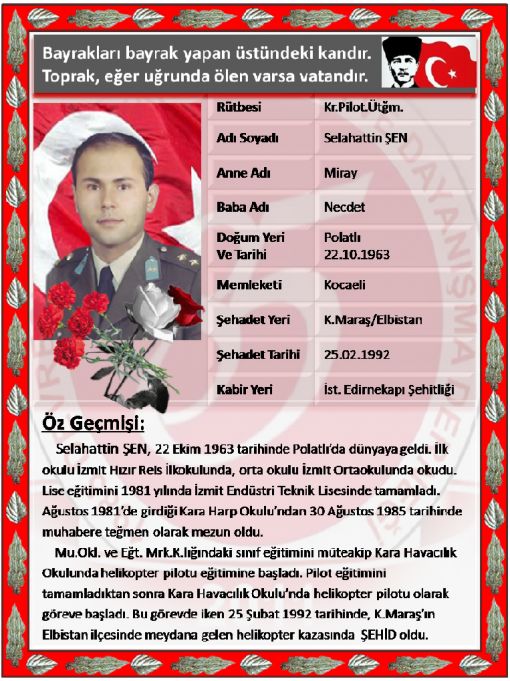 Bayrakları bayrak yapan üstündeki kandır.
Toprak, eğer uğrunda ölen varsa vatandır.

| Rütbesi | Kr.Pilot.Ütğm. |
|---|---|
| Adı Soyadı | Selahattin ŞEN |
| Anne Adı | Miray |
| Baba Adı | Necdet |
| Doğum Yeri Ve Tarihi | Polatlı 22.10.1963 |
| Memleketi | Kocaeli |
| Şehadet Yeri | K.Maraş/Elbistan |
| Şehadet Tarihi | 25.02.1992 |
| Kabir Yeri | İst. Edirnekapı Şehitliği |

Öz Geçmişi:

Selahattin ŞEN, 22 Ekim 1963 tarihinde Polatlı'da dünyaya geldi. İlk okulu İzmit Hızır Reis İlkokulunda, orta okulu İzmit Ortaokulunda okudu. Lise eğitimini 1981 yılında İzmit Endüstri Teknik Lisesinde tamamladı. Ağustos 1981'de girdiği Kara Harp Okulu'ndan 30 Ağustos 1985 tarihinde muhabere teğmen olarak mezun oldu.

Mu.Okl. ve Eğt. Mrk.K.lığındaki sınıf eğitimini müteakip Kara Havacılık Okulunda helikopter pilotu eğitimine başladı. Pilot eğitimini tamamladıktan sonra Kara Havacılık Okulu'nda helikopter pilotu olarak göreve başladı. Bu görevde iken 25 Şubat 1992 tarihinde, K.Maraş'ın Elbistan ilçesinde meydana gelen helikopter kazasında ŞEHİD oldu.